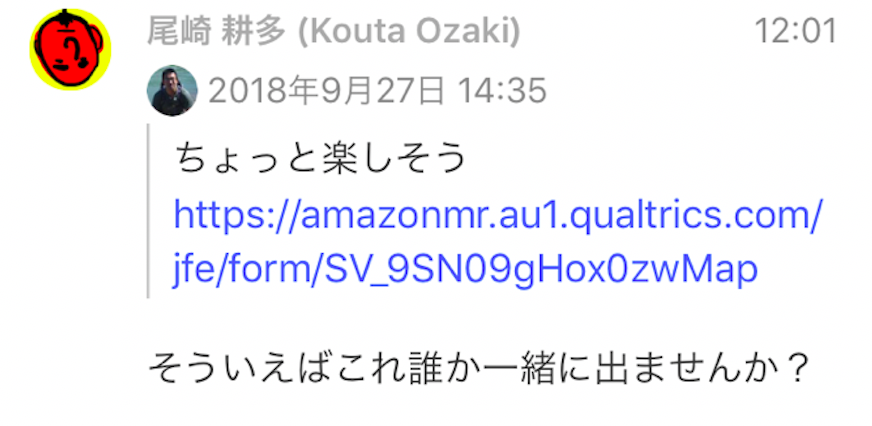 尾崎 耕多 (Kouta Ozaki) 12:01

2018年9月27日 14:35

ちょっと楽しそう
https://amazonmr.au1.qualtrics.com/jfe/form/SV_9SN09gHox0zwMap

そういえばこれ誰か一緒に出ませんか？